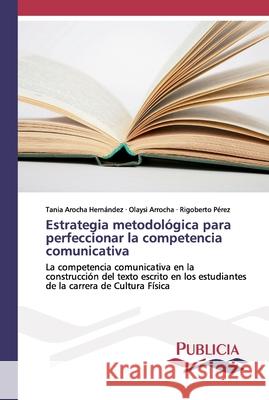 Tania Arocha Hernández · Olaysi Arrocha · Rigoberto Pérez

Estrategia metodológica para perfeccionar la competencia comunicativa

La competencia comunicativa en la construcción del texto escrito en los estudiantes de la carrera de Cultura Física

PUBLICIA

Kraina Książek